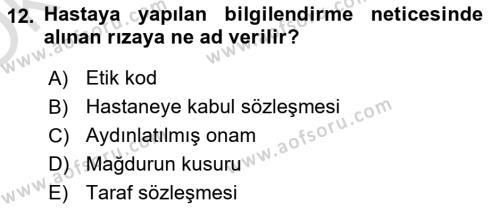 12. Hastaya yapılan bilgilendirme neticesinde alınan rızaya ne ad verilir?

A) Etik kod
B) Hastaneye kabul sözleşmesi
C) Aydınlatılmış onam
D) Mağdurun kusuru
E) Taraf sözleşmesi

www.aofsoru.com